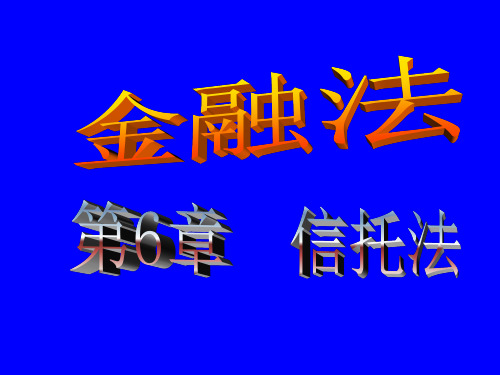 金融法

第6章　信托法